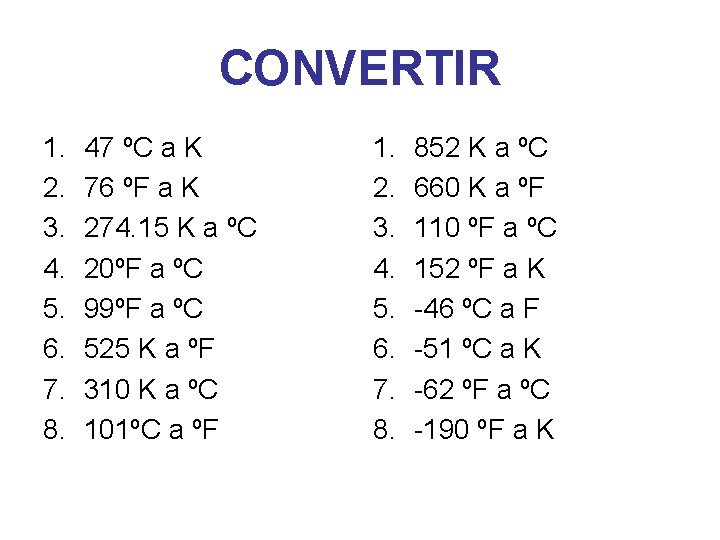 CONVERTIR

1. 47 ºC a K
2. 76 ºF a K
3. 274.15 K a ºC
4. 20ºF a ºC
5. 99ºF a ºC
6. 525 K a ºF
7. 310 K a ºC
8. 101ºC a ºF

1. 852 K a ºC
2. 660 K a ºF
3. 110 ºF a ºC
4. 152 ºF a K
5. -46 ºC a F
6. -51 ºC a K
7. -62 ºF a ºC
8. -190 ºF a K